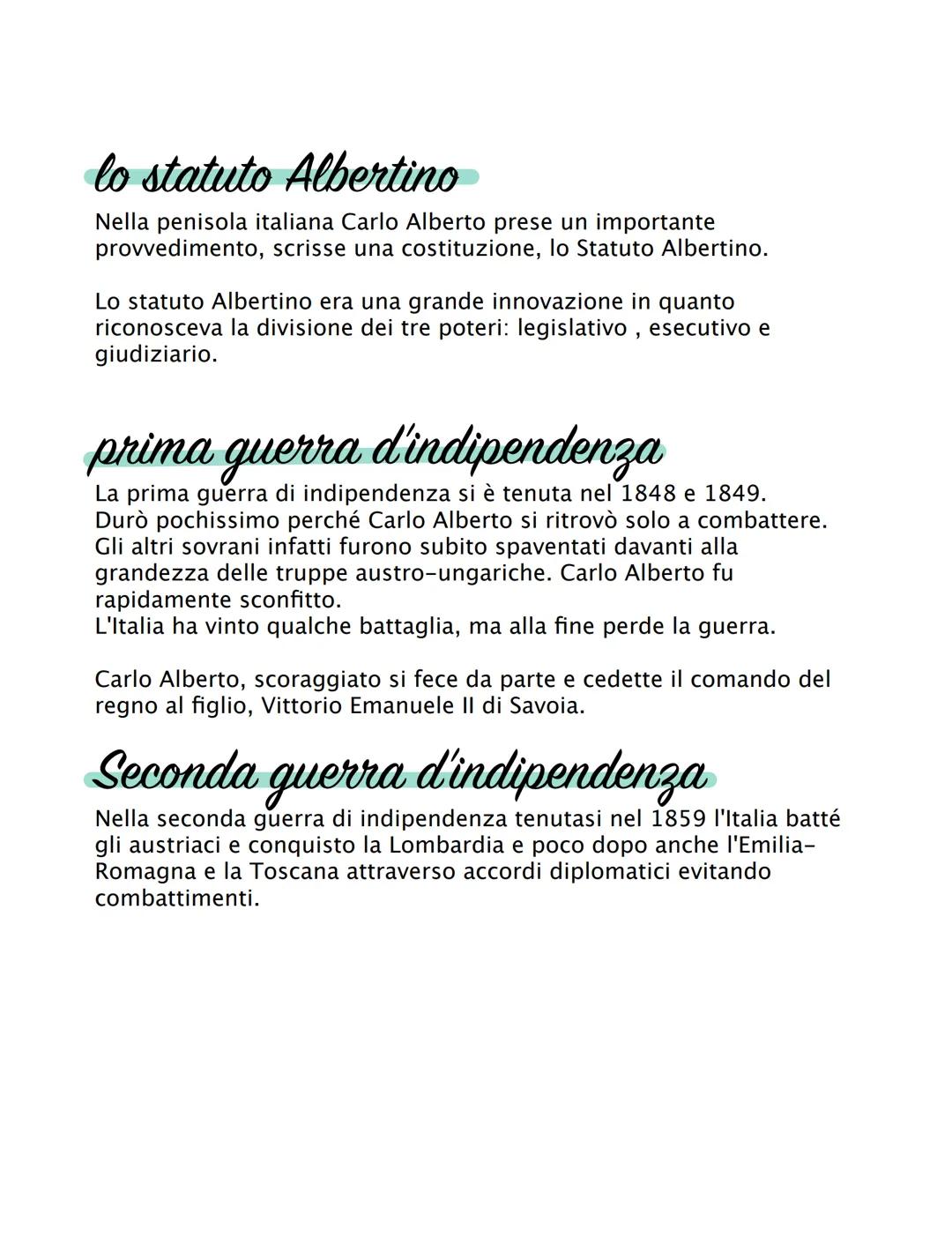 lo statuto Albertino

Nella penisola italiana Carlo Alberto prese un importante provvedimento, scrisse una costituzione, lo Statuto Albertino.

Lo statuto Albertino era una grande innovazione in quanto riconosceva la divisione dei tre poteri: legislativo , esecutivo e giudiziario.

prima guerra d'indipendenza

La prima guerra di indipendenza si è tenuta nel 1848 e 1849. Durò pochissimo perché Carlo Alberto si ritrovò solo a combattere. Gli altri sovrani infatti furono subito spaventati davanti alla grandezza delle truppe austro-ungariche. Carlo Alberto fu rapidamente sconfitto.
L'Italia ha vinto qualche battaglia, ma alla fine perde la guerra.

Carlo Alberto, scoraggiato si fece da parte e cedette il comando del regno al figlio, Vittorio Emanuele II di Savoia.

Seconda guerra d'indipendenza

Nella seconda guerra di indipendenza tenutasi nel 1859 l'Italia batté gli austriaci e conquisto la Lombardia e poco dopo anche l'Emilia-Romagna e la Toscana attraverso accordi diplomatici evitando combattimenti.